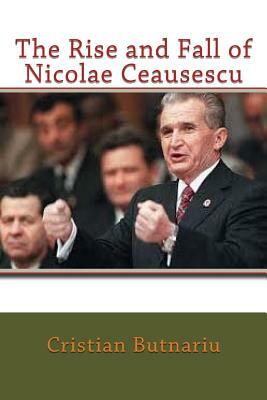 The Rise and Fall of Nicolae Ceausescu

Cristian Butnariu